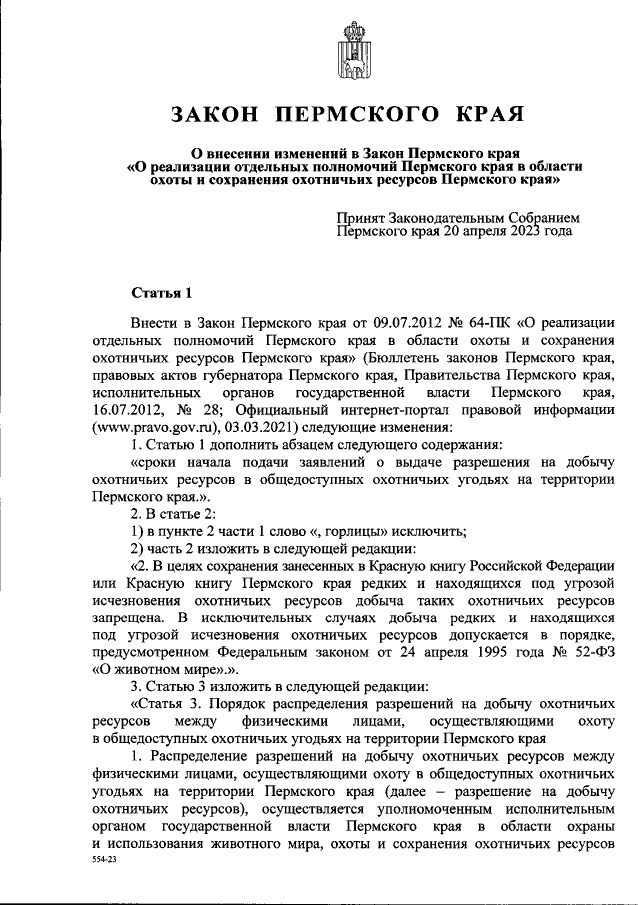 ЗАКОН ПЕРМСКОГО КРАЯ

О внесении изменений в Закон Пермского края «О реализации отдельных полномочий Пермского края в области охоты и сохранения охотничьих ресурсов Пермского края»

Принят Законодательным Собранием Пермского края 20 апреля 2023 года

Статья 1

Внести в Закон Пермского края от 09.07.2012 № 64-ПК «О реализации отдельных полномочий Пермского края в области охоты и сохранения охотничьих ресурсов Пермского края» (Бюллетень законов Пермского края, правовых актов губернатора Пермского края, Правительства Пермского края, исполнительных органов государственной власти Пермского края, 16.07.2012, № 28; Официальный интернет-портал правовой информации (www.pravo.gov.ru), 03.03.2021) следующие изменения:

1. Статью 1 дополнить абзацем следующего содержания:

«сроки начала подачи заявлений о выдаче разрешения на добычу охотничьих ресурсов в общедоступных охотничьих угодьях на территории Пермского края.».

2. В статье 2:

1) в пункте 2 части 1 слово «, горлицы» исключить;

2) часть 2 изложить в следующей редакции:

«2. В целях сохранения занесенных в Красную книгу Российской Федерации или Красную книгу Пермского края редких и находящихся под угрозой исчезновения охотничьих ресурсов добыча таких охотничьих ресурсов запрещена. В исключительных случаях добыча редких и находящихся под угрозой исчезновения охотничьих ресурсов допускается в порядке, предусмотренном Федеральным законом от 24 апреля 1995 года № 52-ФЗ «О животном мире».».

3. Статью 3 изложить в следующей редакции:

«Статья 3. Порядок распределения разрешений на добычу охотничьих ресурсов между физическими лицами, осуществляющими охоту в общедоступных охотничьих угодьях на территории Пермского края

1. Распределение разрешений на добычу охотничьих ресурсов между физическими лицами, осуществляющими охоту в общедоступных охотничьих угодьях на территории Пермского края (далее – разрешение на добычу охотничьих ресурсов), осуществляется уполномоченным исполнительным органом государственной власти Пермского края в области охраны и использования животного мира, охоты и сохранения охотничьих ресурсов

554-23